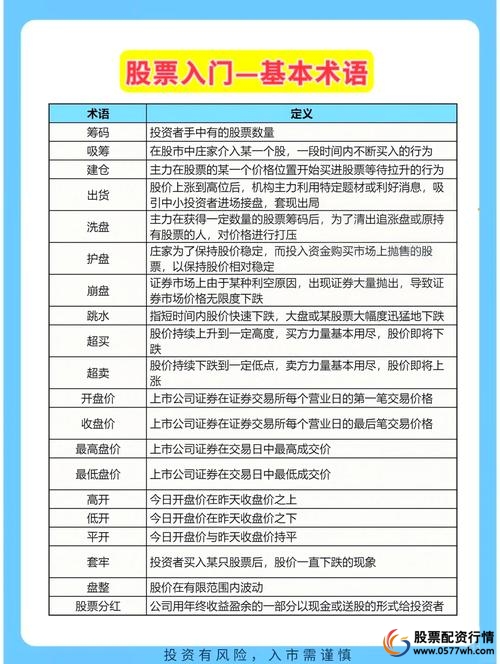 股票入门—基本术语

| 术语 | 定义 |
|---|---|
| 筹码 | 投资者手中有的股票数量 |
| 吸筹 | 在股市中庄家介入某一个股，一段时间内不断买入的行为 |
| 建仓 | 主力在股票的某一个价格位置开始买进股票等待拉升的行为 |
| 出货 | 股价上涨到高位后，机构主力利用特定题材或利好消息，吸引中小投资者进场接盘，套现出局 |
| 洗盘 | 主力在获得一定数量的股票筹码后，为了清出追涨盘或原持有股票的人，对价格进行打压 |
| 护盘 | 庄家为了保持股价稳定，而投入资金购买市场上抛售的股票，以保持股价相对稳定 |
| 崩盘 | 证券市场上由于某种利空原因，出现证券大量抛出，导致证券市场价格无限度下跌 |
| 跳水 | 指短时间内股价快速下跌，大盘或某股票大幅度迅猛地下跌 |
| 超买 | 股价持续上升到一定高度，买方力量基本用尽，股价即将下跌 |
| 超卖 | 股价持续下跌到一定低点，卖方力量基本用尽，股价即将上涨 |
| 开盘价 | 上市公司证券在证券交易所每个营业日的第一笔交易价格 |
| 收盘价 | 上市公司证券在证券交易所每个营业日的最后笔交易价格 |
| 最高盘价 | 上市公司证券在交易日中最高成交价 |
| 最低盘价 | 上市公司证券在交易日中最低成交价 |
| 高开 | 今日开盘价在昨天收盘价之上 |
| 低开 | 今日开盘价在昨天收盘价之下 |
| 平开 | 今日开盘价与昨天收盘价持平 |
| 套牢 | 投资者买入某只股票后，股价一直下跌的现象 |
| 盘整 | 股价在有限范围内波动 |
| 股票分红 | 公司用年终收益盈余的一部分以现金或送股的形式给投资者 |

投资有风险，入市需谨慎

股票配资行情
www.0577wh.com